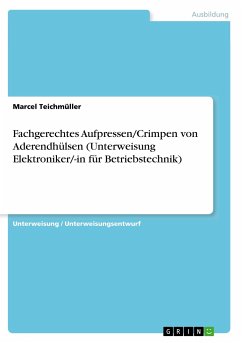 Ausbildung

Marcel Teichmüller

Fachgerechtes Aufpressen/Crimpen von Aderendhülsen (Unterweisung Elektroniker/-in für Betriebstechnik)

Unterweisung / Unterweisungsentwurf

GRIN